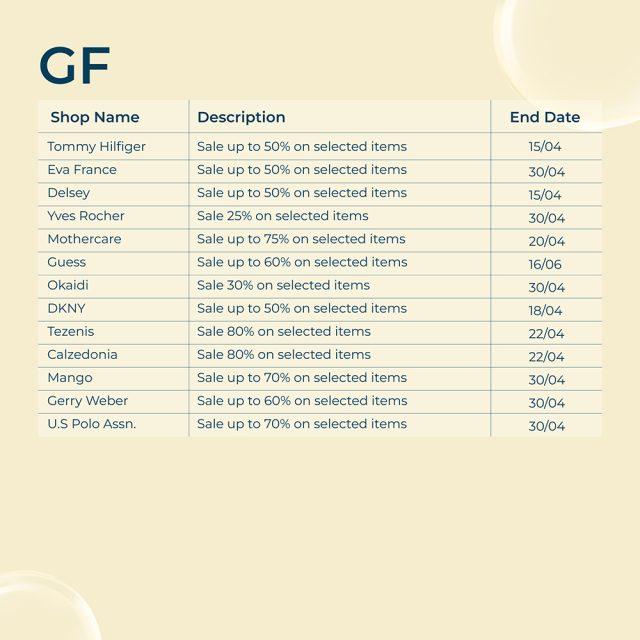 GF

| Shop Name | Description | End Date |
|---|---|---|
| Tommy Hilfiger | Sale up to 50% on selected items | 15/04 |
| Eva France | Sale up to 50% on selected items | 30/04 |
| Delsey | Sale up to 50% on selected items | 15/04 |
| Yves Rocher | Sale 25% on selected items | 30/04 |
| Mothercare | Sale up to 75% on selected items | 20/04 |
| Guess | Sale up to 60% on selected items | 16/06 |
| Okaidi | Sale 30% on selected items | 30/04 |
| DKNY | Sale up to 50% on selected items | 18/04 |
| Tezenis | Sale 80% on selected items | 22/04 |
| Calzedonia | Sale 80% on selected items | 22/04 |
| Mango | Sale up to 70% on selected items | 30/04 |
| Gerry Weber | Sale up to 60% on selected items | 30/04 |
| U.S Polo Assn. | Sale up to 70% on selected items | 30/04 |